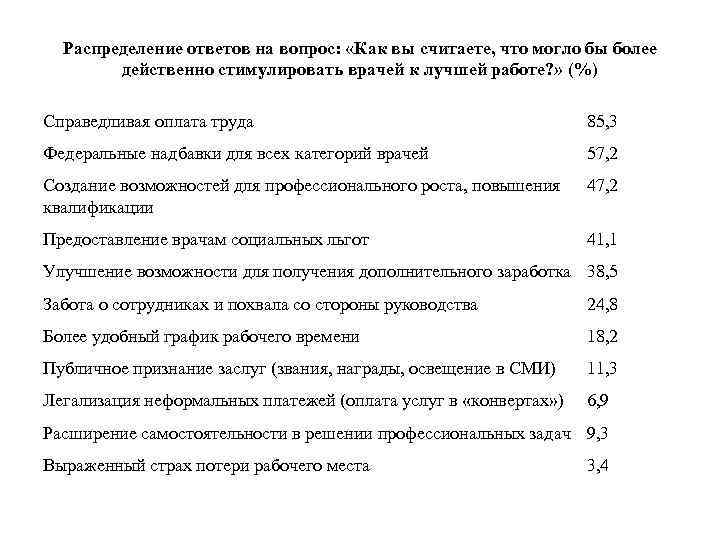 Распределение ответов на вопрос: «Как вы считаете, что могло бы более действенно стимулировать врачей к лучшей работе?» (%)

| | |
|---|---|
| Справедливая оплата труда | 85,3 |
| Федеральные надбавки для всех категорий врачей | 57,2 |
| Создание возможностей для профессионального роста, повышения квалификации | 47,2 |
| Предоставление врачам социальных льгот | 41,1 |
| Улучшение возможности для получения дополнительного заработка | 38,5 |
| Забота о сотрудниках и похвала со стороны руководства | 24,8 |
| Более удобный график рабочего времени | 18,2 |
| Публичное признание заслуг (звания, награды, освещение в СМИ) | 11,3 |
| Легализация неформальных платежей (оплата услуг в «конвертах») | 6,9 |
| Расширение самостоятельности в решении профессиональных задач | 9,3 |
| Выраженный страх потери рабочего места | 3,4 |